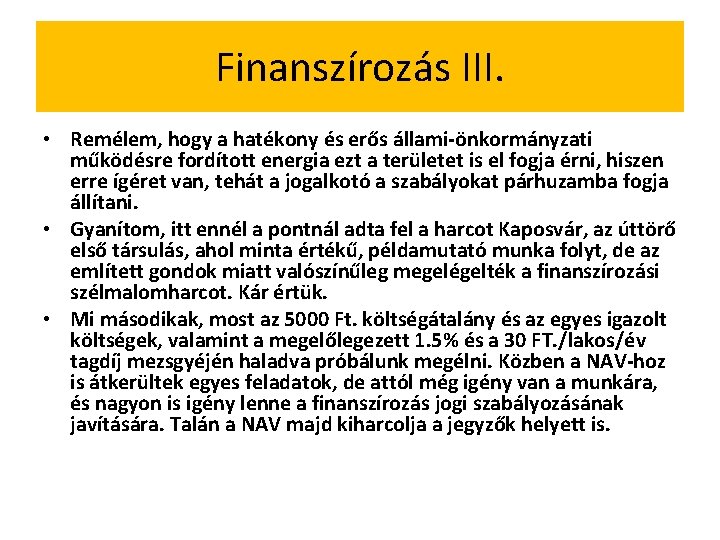 Finanszírozás III.

• Remélem, hogy a hatékony és erős állami-önkormányzati működésre fordított energia ezt a területet is el fogja érni, hiszen erre ígéret van, tehát a jogalkotó a szabályokat párhuzamba fogja állítani.

• Gyanítom, itt ennél a pontnál adta fel a harcot Kaposvár, az úttörő első társulás, ahol minta értékű, példamutató munka folyt, de az említett gondok miatt valószínűleg megelégelték a finanszírozási szélmalomharcot. Kár értük.

• Mi másodikak, most az 5000 Ft. költségátalány és az egyes igazolt költségek, valamint a megelőlegezett 1.5% és a 30 FT./lakos/év tagdíj mezsgyéjén haladva próbálunk megélni. Közben a NAV-hoz is átkerültek egyes feladatok, de attól még igény van a munkára, és nagyon is igény lenne a finanszírozás jogi szabályozásának javítására. Talán a NAV majd kiharcolja a jegyzők helyett is.